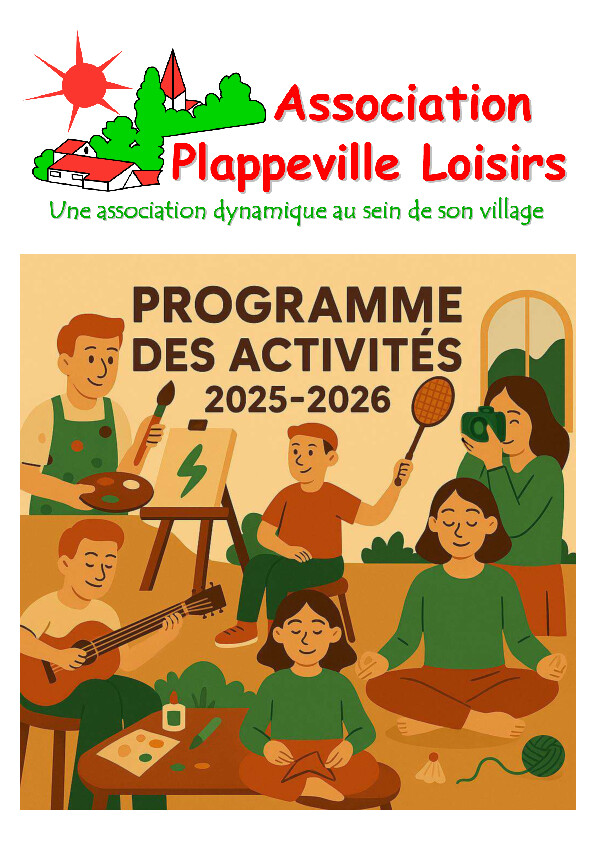 Association Plappeville Loisirs

Une association dynamique au sein de son village

PROGRAMME DES ACTIVITÉS 2025-2026